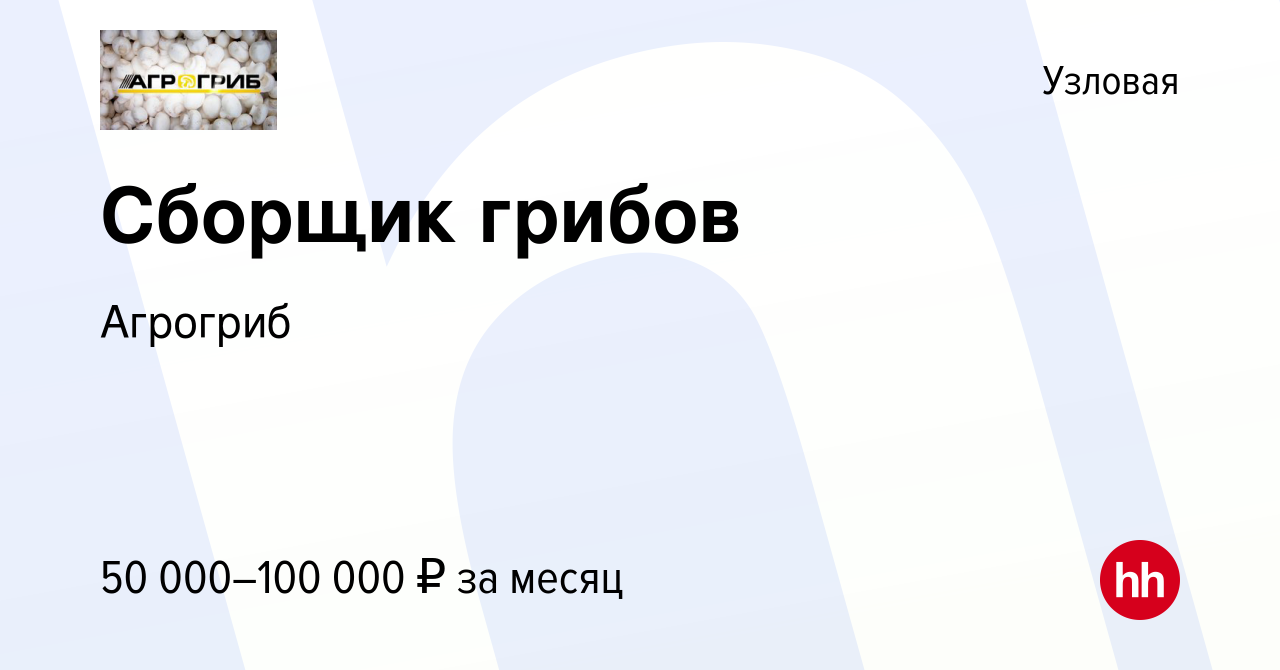 АГРОГРИБ

Узловая

Сборщик грибов

Агрогриб

50 000–100 000 ₽ за месяц

hh